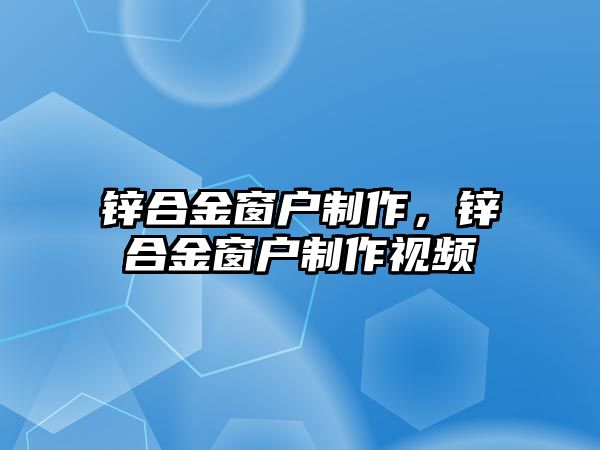 锌合金窗户制作，锌合金窗户制作视频